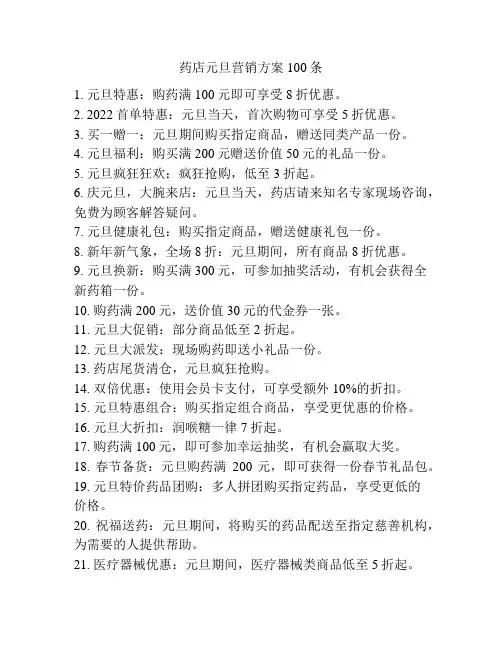 药店元旦营销方案 100 条

1. 元旦特惠：购药满 100 元即可享受 8 折优惠。
2. 2022 首单特惠：元旦当天，首次购物可享受 5 折优惠。
3. 买一赠一：元旦期间购买指定商品，赠送同类产品一份。
4. 元旦福利：购买满 200 元赠送价值 50 元的礼品一份。
5. 元旦疯狂狂欢：疯狂抢购，低至 3 折起。
6. 庆元旦，大腕来店：元旦当天，药店请来知名专家现场咨询，免费为顾客解答疑问。
7. 元旦健康礼包：购买指定商品，赠送健康礼包一份。
8. 新年新气象，全场 8 折：元旦期间，所有商品 8 折优惠。
9. 元旦换新：购买满 300 元，可参加抽奖活动，有机会获得全新药箱一份。
10. 购药满 200 元，送价值 30 元的代金券一张。
11. 元旦大促销：部分商品低至 2 折起。
12. 元旦大派发：现场购药即送小礼品一份。
13. 药店尾货清仓，元旦疯狂抢购。
14. 双倍优惠：使用会员卡支付，可享受额外 10%的折扣。
15. 元旦特惠组合：购买指定组合商品，享受更优惠的价格。
16. 元旦大折扣：润喉糖一律 7 折起。
17. 购药满 100 元，即可参加幸运抽奖，有机会赢取大奖。
18. 春节备货：元旦购药满 200 元，即可获得一份春节礼品包。
19. 元旦特价药品团购：多人拼团购买指定药品，享受更低的价格。
20. 祝福送药：元旦期间，将购买的药品配送至指定慈善机构，为需要的人提供帮助。
21. 医疗器械优惠：元旦期间，医疗器械类商品低至 5 折起。